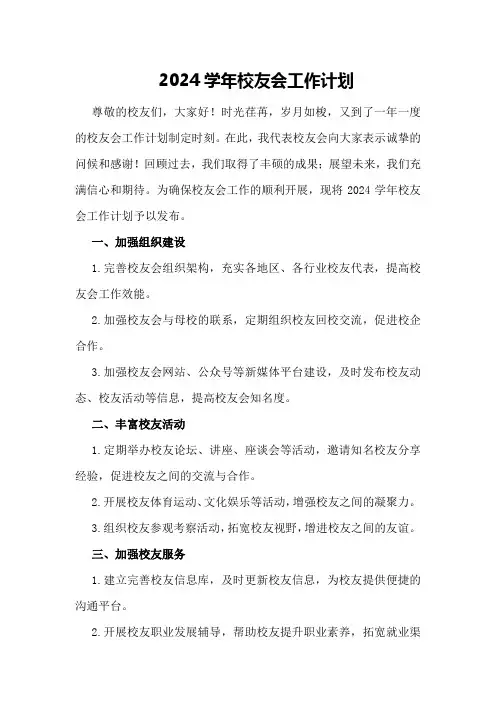 2024 学年校友会工作计划

尊敬的校友们，大家好！时光荏苒，岁月如梭，又到了一年一度的校友会工作计划制定时刻。在此，我代表校友会向大家表示诚挚的问候和感谢！回顾过去，我们取得了丰硕的成果；展望未来，我们充满信心和期待。为确保校友会工作的顺利开展，现将 2024 学年校友会工作计划予以发布。

一、加强组织建设

1. 完善校友会组织架构，充实各地区、各行业校友代表，提高校友会工作效能。

2. 加强校友会与母校的联系，定期组织校友回校交流，促进校企合作。

3. 加强校友会网站、公众号等新媒体平台建设，及时发布校友动态、校友活动等信息，提高校友会知名度。

二、丰富校友活动

1. 定期举办校友论坛、讲座、座谈会等活动，邀请知名校友分享经验，促进校友之间的交流与合作。

2. 开展校友体育运动、文化娱乐等活动，增强校友之间的凝聚力。

3. 组织校友参观考察活动，拓宽校友视野，增进校友之间的友谊。

三、加强校友服务

1. 建立完善校友信息库，及时更新校友信息，为校友提供便捷的沟通平台。

2. 开展校友职业发展辅导，帮助校友提升职业素养，拓宽就业渠